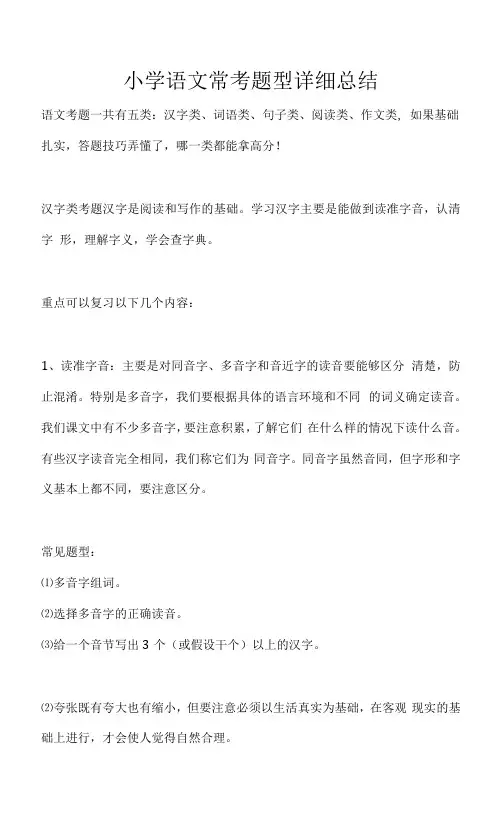 小学语文常考题型详细总结

语文考题一共有五类：汉字类、词语类、句子类、阅读类、作文类，如果基础扎实，答题技巧弄懂了，哪一类都能拿高分！

汉字类考题汉字是阅读和写作的基础。学习汉字主要是能做到读准字音，认清字 形，理解字义，学会查字典。

重点可以复习以下几个内容：

1、读准字音：主要是对同音字、多音字和音近字的读音要能够区分 清楚，防止混淆。特别是多音字，我们要根据具体的语言环境和不同 的词义确定读音。我们课文中有不少多音字，要注意积累，了解它们 在什么样的情况下读什么音。有些汉字读音完全相同，我们称它们为 同音字。同音字虽然音同，但字形和字义基本上都不同，要注意区分。

常见题型：

⑴多音字组词。

⑵选择多音字的正确读音。

⑶给一个音节写出 3 个（或假设干个）以上的汉字。

⑵夸张既有夸大也有缩小，但要注意必须以生活真实为基础，在客观 现实的基础上进行，才会使人觉得自然合理。